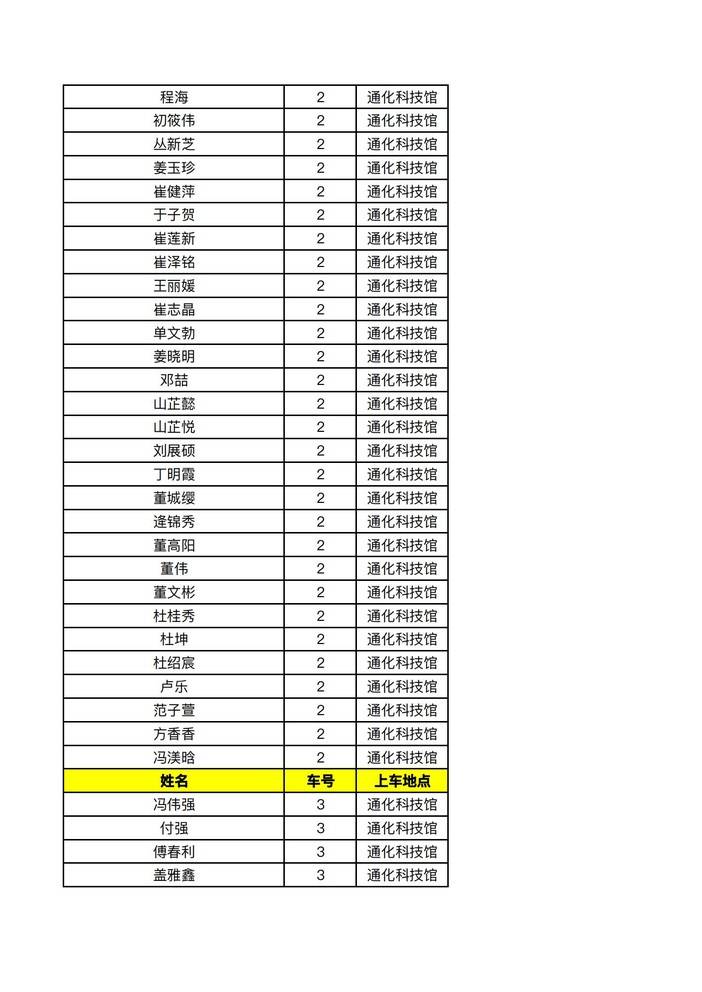 | 程海 | 2 | 通化科技馆 |
|---|---|---|
| 初筱伟 | 2 | 通化科技馆 |
| 丛新芝 | 2 | 通化科技馆 |
| 姜玉珍 | 2 | 通化科技馆 |
| 崔健萍 | 2 | 通化科技馆 |
| 于子贺 | 2 | 通化科技馆 |
| 崔莲新 | 2 | 通化科技馆 |
| 崔泽铭 | 2 | 通化科技馆 |
| 王丽媛 | 2 | 通化科技馆 |
| 崔志晶 | 2 | 通化科技馆 |
| 单文勃 | 2 | 通化科技馆 |
| 姜晓明 | 2 | 通化科技馆 |
| 邓喆 | 2 | 通化科技馆 |
| 山芷懿 | 2 | 通化科技馆 |
| 山芷悦 | 2 | 通化科技馆 |
| 刘展硕 | 2 | 通化科技馆 |
| 丁明霞 | 2 | 通化科技馆 |
| 董城缨 | 2 | 通化科技馆 |
| 逄锦秀 | 2 | 通化科技馆 |
| 董高阳 | 2 | 通化科技馆 |
| 董伟 | 2 | 通化科技馆 |
| 董文彬 | 2 | 通化科技馆 |
| 杜桂秀 | 2 | 通化科技馆 |
| 杜坤 | 2 | 通化科技馆 |
| 杜绍宸 | 2 | 通化科技馆 |
| 卢乐 | 2 | 通化科技馆 |
| 范子萱 | 2 | 通化科技馆 |
| 方香香 | 2 | 通化科技馆 |
| 冯渼晗 | 2 | 通化科技馆 |
| 姓名 | 车号 | 上车地点 |
| 冯伟强 | 3 | 通化科技馆 |
| 付强 | 3 | 通化科技馆 |
| 傅春利 | 3 | 通化科技馆 |
| 盖雅鑫 | 3 | 通化科技馆 |